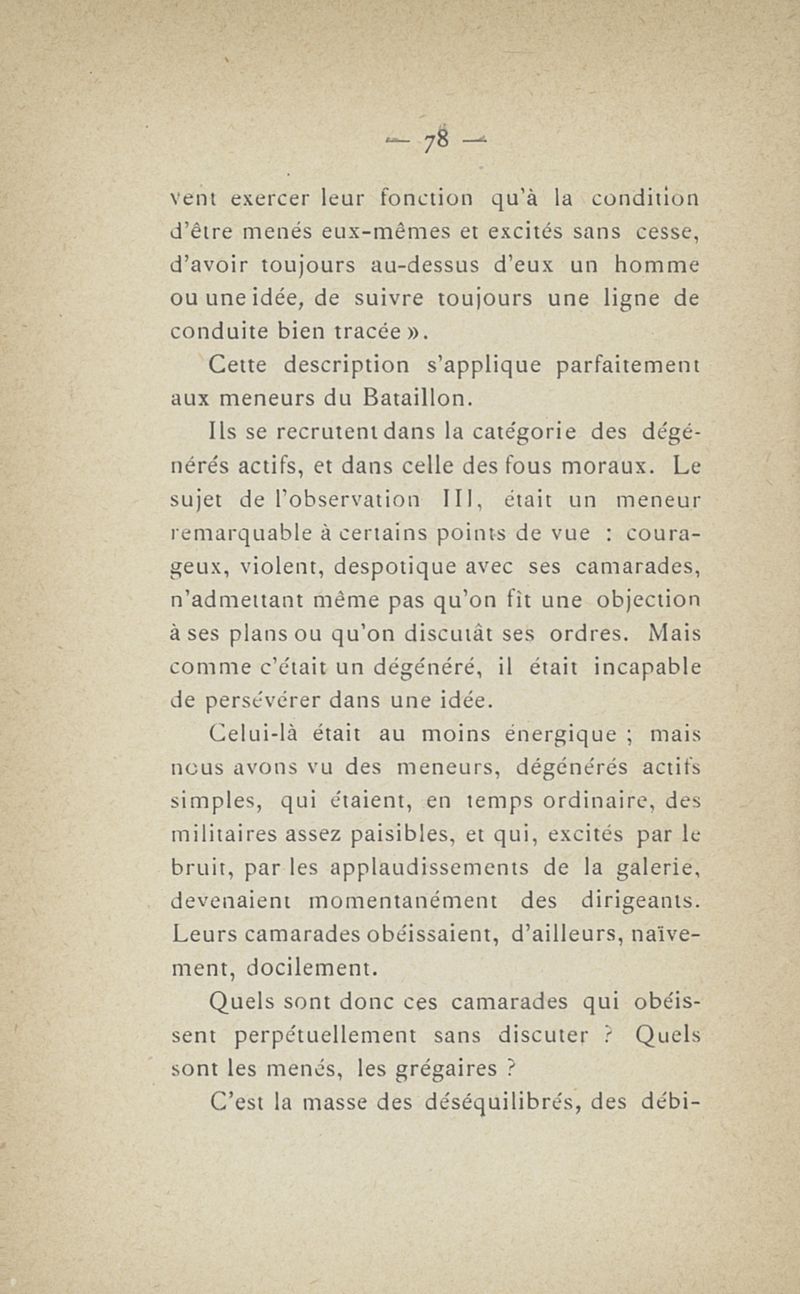 — 78 —

vent exercer leur fonction qu'à la condition d'être menés eux-mêmes et excités sans cesse, d'avoir toujours au-dessus d'eux un homme ou une idée, de suivre toujours une ligne de conduite bien tracée ».

Cette description s'applique parfaitement aux meneurs du Bataillon.

Ils se recrutent dans la catégorie des dégénérés actifs, et dans celle des fous moraux. Le sujet de l'observation III, était un meneur remarquable à certains points de vue : courageux, violent, despotique avec ses camarades, n'admettant même pas qu'on fît une objection à ses plans ou qu'on discutât ses ordres. Mais comme c'était un dégénéré, il était incapable de persévérer dans une idée.

Celui-là était au moins énergique ; mais nous avons vu des meneurs, dégénérés actifs simples, qui étaient, en temps ordinaire, des militaires assez paisibles, et qui, excités par le bruit, par les applaudissements de la galerie, devenaient momentanément des dirigeants. Leurs camarades obéissaient, d'ailleurs, naïvement, docilement.

Quels sont donc ces camarades qui obéissent perpétuellement sans discuter ? Quels sont les menés, les grégaires ?

C'est la masse des déséquilibrés, des débi-